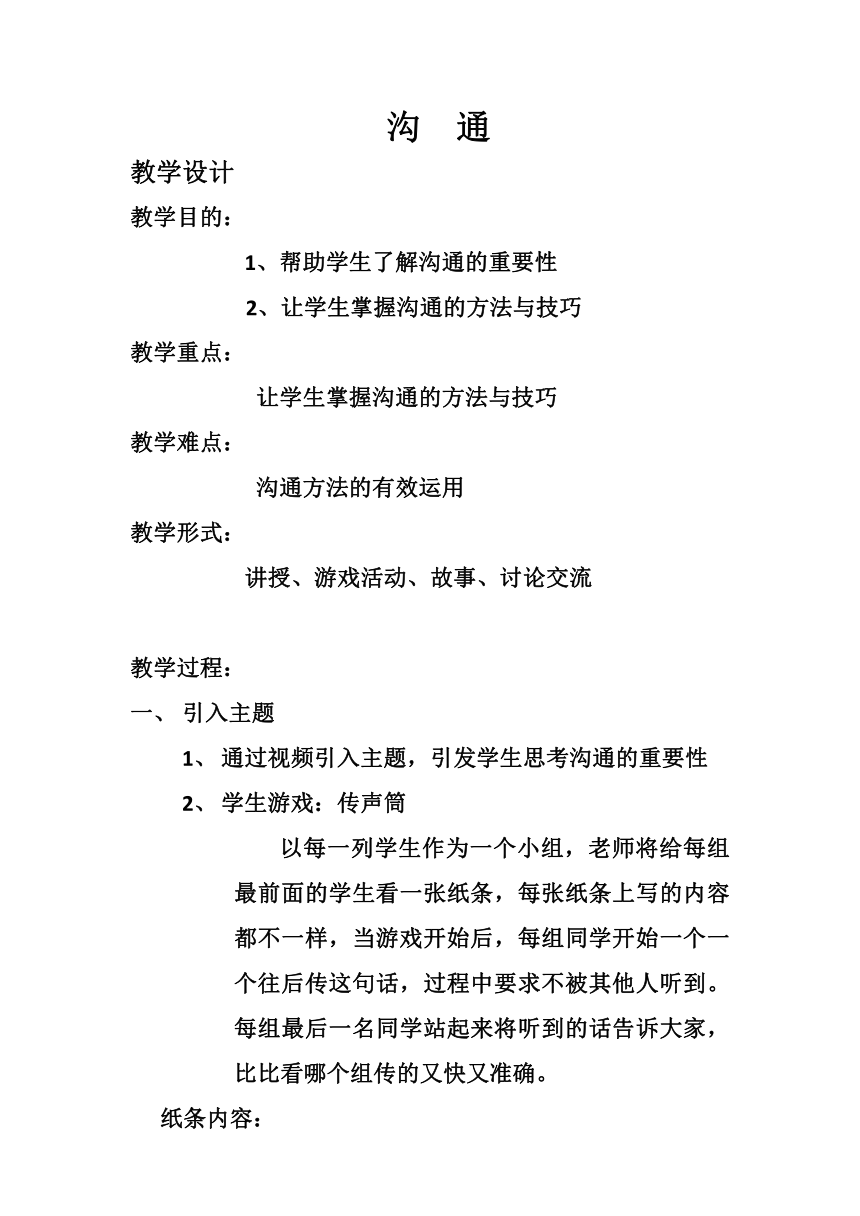 沟 通

教学设计

教学目的：

1、帮助学生了解沟通的重要性

2、让学生掌握沟通的方法与技巧

教学重点：

让学生掌握沟通的方法与技巧

教学难点：

沟通方法的有效运用

教学形式：

讲授、游戏活动、故事、讨论交流

教学过程：

一、 引入主题

1、 通过视频引入主题，引发学生思考沟通的重要性

2、 学生游戏：传声筒

以每一列学生作为一个小组，老师将给每组最前面的学生看一张纸条，每张纸条上写的内容都不一样，当游戏开始后，每组同学开始一个一个往后传这句话，过程中要求不被其他人听到。每组最后一名同学站起来将听到的话告诉大家，比比看哪个组传的又快又准确。

纸条内容：